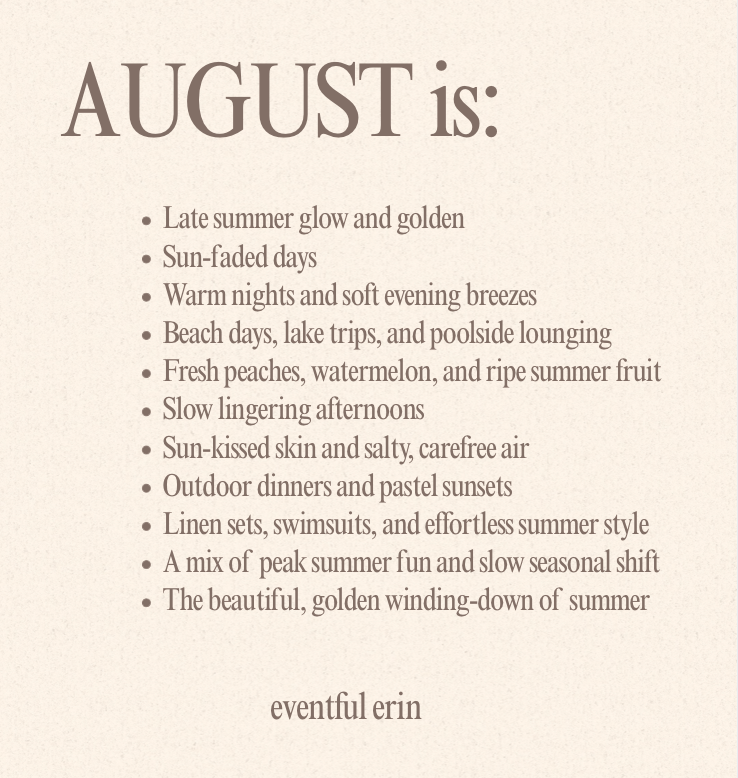 AUGUST is:

• Late summer glow and golden
• Sun-faded days
• Warm nights and soft evening breezes
• Beach days, lake trips, and poolside lounging
• Fresh peaches, watermelon, and ripe summer fruit
• Slow lingering afternoons
• Sun-kissed skin and salty, carefree air
• Outdoor dinners and pastel sunsets
• Linen sets, swimsuits, and effortless summer style
• A mix of peak summer fun and slow seasonal shift
• The beautiful, golden winding-down of summer

eventful erin